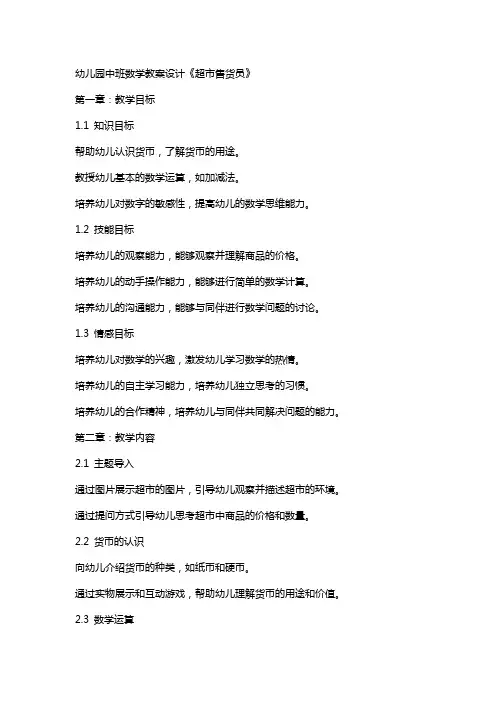 幼儿园中班数学教案设计《超市售货员》

第一章：教学目标

1.1 知识目标

帮助幼儿认识货币，了解货币的用途。

教授幼儿基本的数学运算，如加减法。

培养幼儿对数字的敏感性，提高幼儿的数学思维能力。

1.2 技能目标

培养幼儿的观察能力，能够观察并理解商品的价格。

培养幼儿的动手操作能力，能够进行简单的数学计算。

培养幼儿的沟通能力，能够与同伴进行数学问题的讨论。

1.3 情感目标

培养幼儿对数学的兴趣，激发幼儿学习数学的热情。

培养幼儿的自主学习能力，培养幼儿独立思考的习惯。

培养幼儿的合作精神，培养幼儿与同伴共同解决问题的能力。

第二章：教学内容

2.1 主题导入

通过图片展示超市的图片，引导幼儿观察并描述超市的环境。

通过提问方式引导幼儿思考超市中商品的价格和数量。

2.2 货币的认识

向幼儿介绍货币的种类，如纸币和硬币。

通过实物展示和互动游戏，帮助幼儿理解货币的用途和价值。

2.3 数学运算